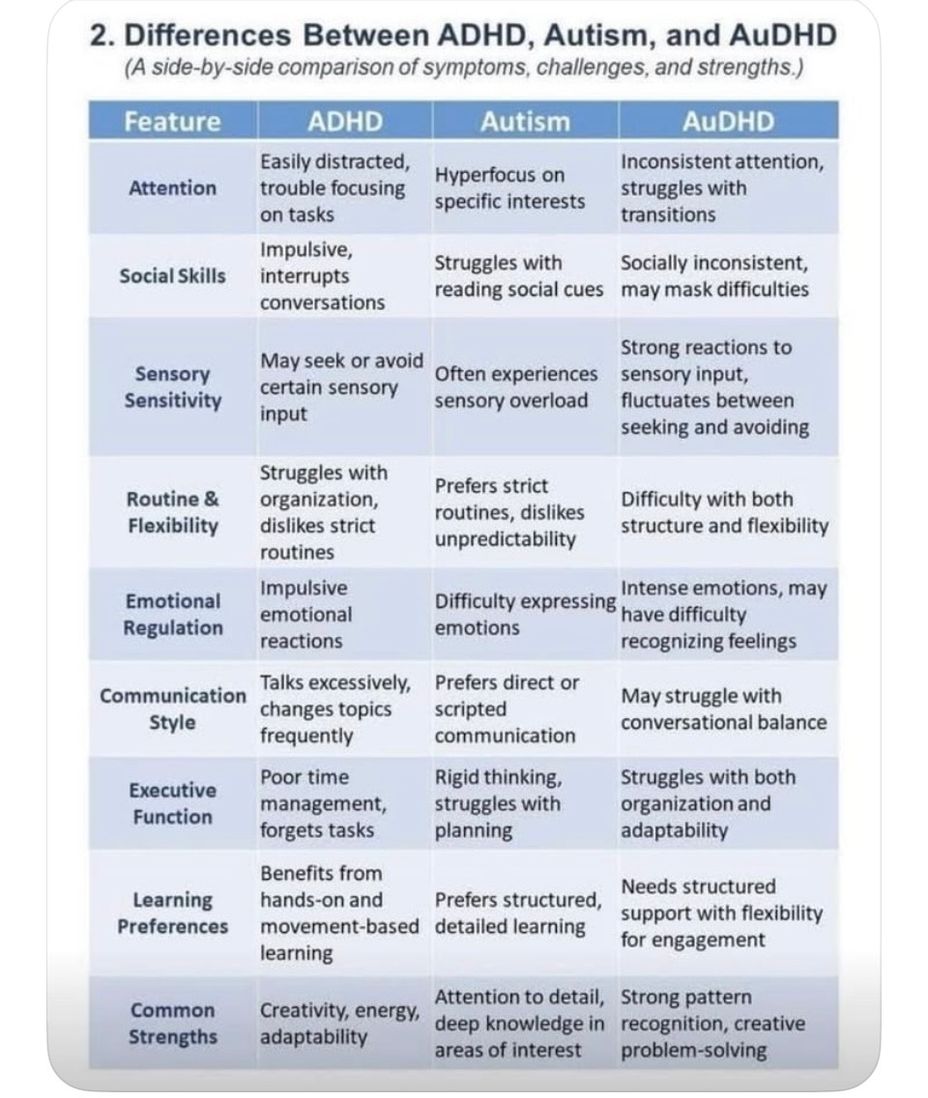 2. Differences Between ADHD, Autism, and AuDHD
(A side-by-side comparison of symptoms, challenges, and strengths.)

| Feature | ADHD | Autism | AuDHD |
|---|---|---|---|
| Attention | Easily distracted, trouble focusing on tasks | Hyperfocus on specific interests | Inconsistent attention, struggles with transitions |
| Social Skills | Impulsive, interrupts conversations | Struggles with reading social cues | Socially inconsistent, may mask difficulties |
| Sensory Sensitivity | May seek or avoid certain sensory input | Often experiences sensory overload | Strong reactions to sensory input, fluctuates between seeking and avoiding |
| Routine & Flexibility | Struggles with organization, dislikes strict routines | Prefers strict routines, dislikes unpredictability | Difficulty with both structure and flexibility |
| Emotional Regulation | Impulsive emotional reactions | Difficulty expressing emotions | Intense emotions, may have difficulty recognizing feelings |
| Communication Style | Talks excessively, changes topics frequently | Prefers direct or scripted communication | May struggle with conversational balance |
| Executive Function | Poor time management, forgets tasks | Rigid thinking, struggles with planning | Struggles with both organization and adaptability |
| Learning Preferences | Benefits from hands-on and movement-based learning | Prefers structured, detailed learning | Needs structured support with flexibility for engagement |
| Common Strengths | Creativity, energy, adaptability | Attention to detail, deep knowledge in areas of interest | Strong pattern recognition, creative problem-solving |